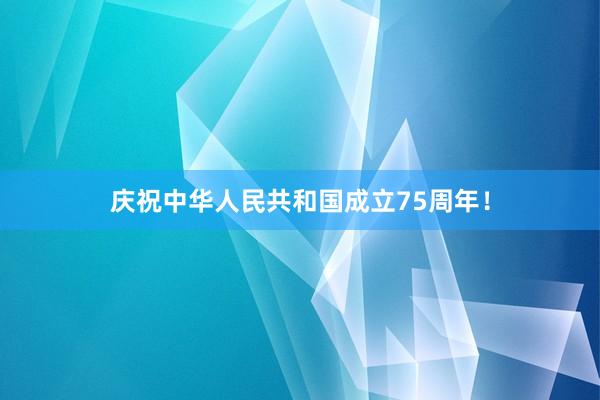 庆祝中华人民共和国成立75周年！